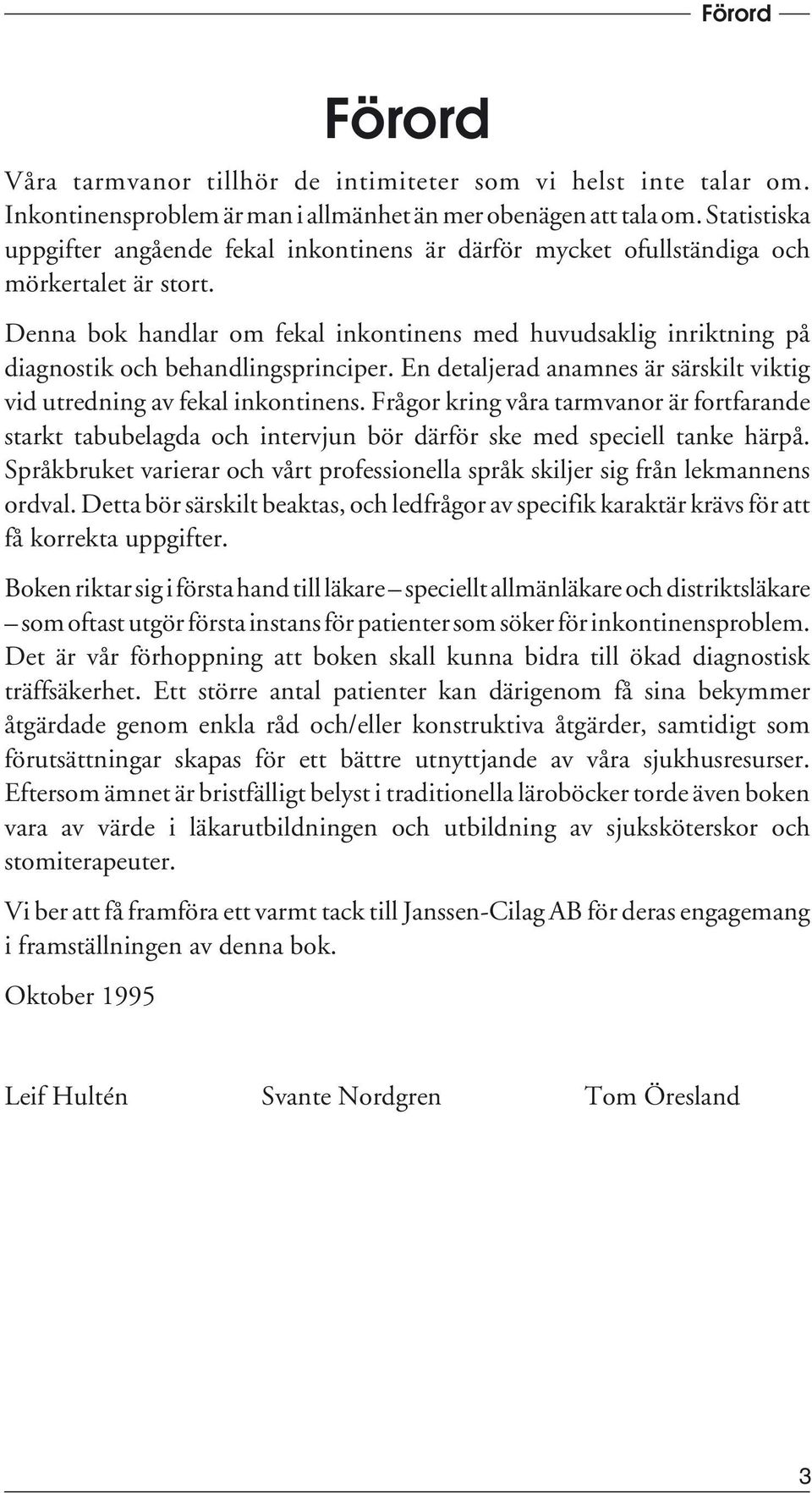 Förord

Förord

Våra tarmvanor tillhör de intimiteter som vi helst inte talar om. Inkontinensproblem är man i allmänhet än mer obenägen att tala om. Statistiska uppgifter angående fekal inkontinens är därför mycket ofullständiga och mörkertalet är stort.

Denna bok handlar om fekal inkontinens med huvudsaklig inriktning på diagnostik och behandlingsprinciper. En detaljerad anamnes är särskilt viktig vid utredning av fekal inkontinens. Frågor kring våra tarmvanor är fortfarande starkt tabubelagda och intervjun bör därför ske med speciell tanke härpå. Språkbruket varierar och vårt professionella språk skiljer sig från lekmannens ordval. Detta bör särskilt beaktas, och ledfrågor av specifik karaktär krävs för att få korrekta uppgifter.

Boken riktar sig i första hand till läkare – speciellt allmänläkare och distriktsläkare – som oftast utgör första instans för patienter som söker för inkontinensproblem. Det är vår förhoppning att boken skall kunna bidra till ökad diagnostisk träffsäkerhet. Ett större antal patienter kan därigenom få sina bekymmer åtgärdade genom enkla råd och/eller konstruktiva åtgärder, samtidigt som förutsättningar skapas för ett bättre utnyttjande av våra sjukhusresurser. Eftersom ämnet är bristfälligt belyst i traditionella läroböcker torde även boken vara av värde i läkarutbildningen och utbildning av sjuksköterskor och stomiterapeuter.

Vi ber att få framföra ett varmt tack till Janssen-Cilag AB för deras engagemang i framställningen av denna bok.

Oktober 1995

Leif Hultén Svante Nordgren Tom Öresland

3